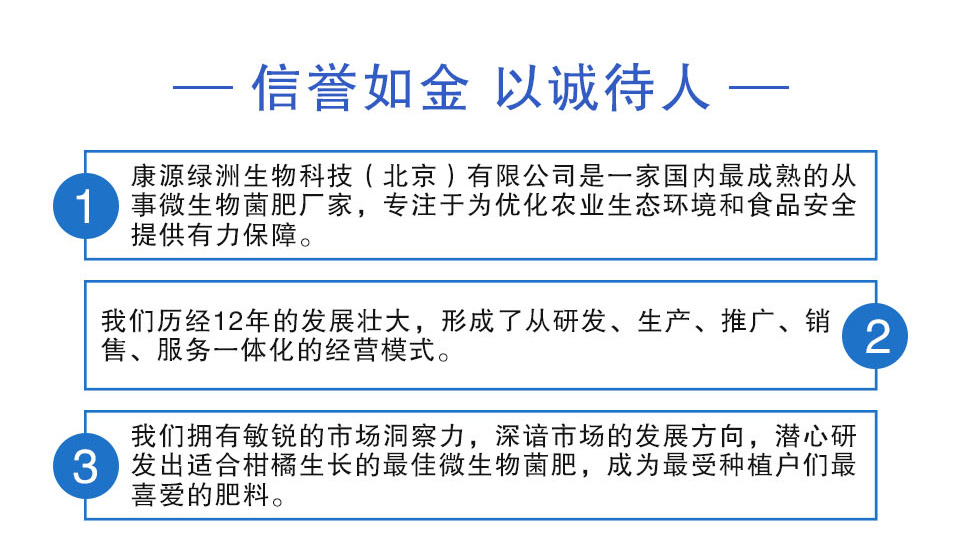 — 信誉如金 以诚待人 —

1

康源绿洲生物科技（北京）有限公司是一家国内最成熟的从事微生物菌肥厂家，专注于为优化农业生态环境和食品安全提供有力保障。

我们历经12年的发展壮大，形成了从研发、生产、推广、销售、服务一体化的经营模式。

2

3

我们拥有敏锐的市场洞察力，深谙市场的发展方向，潜心研发出适合柑橘生长的最佳微生物菌肥，成为最受种植户们最喜爱的肥料。